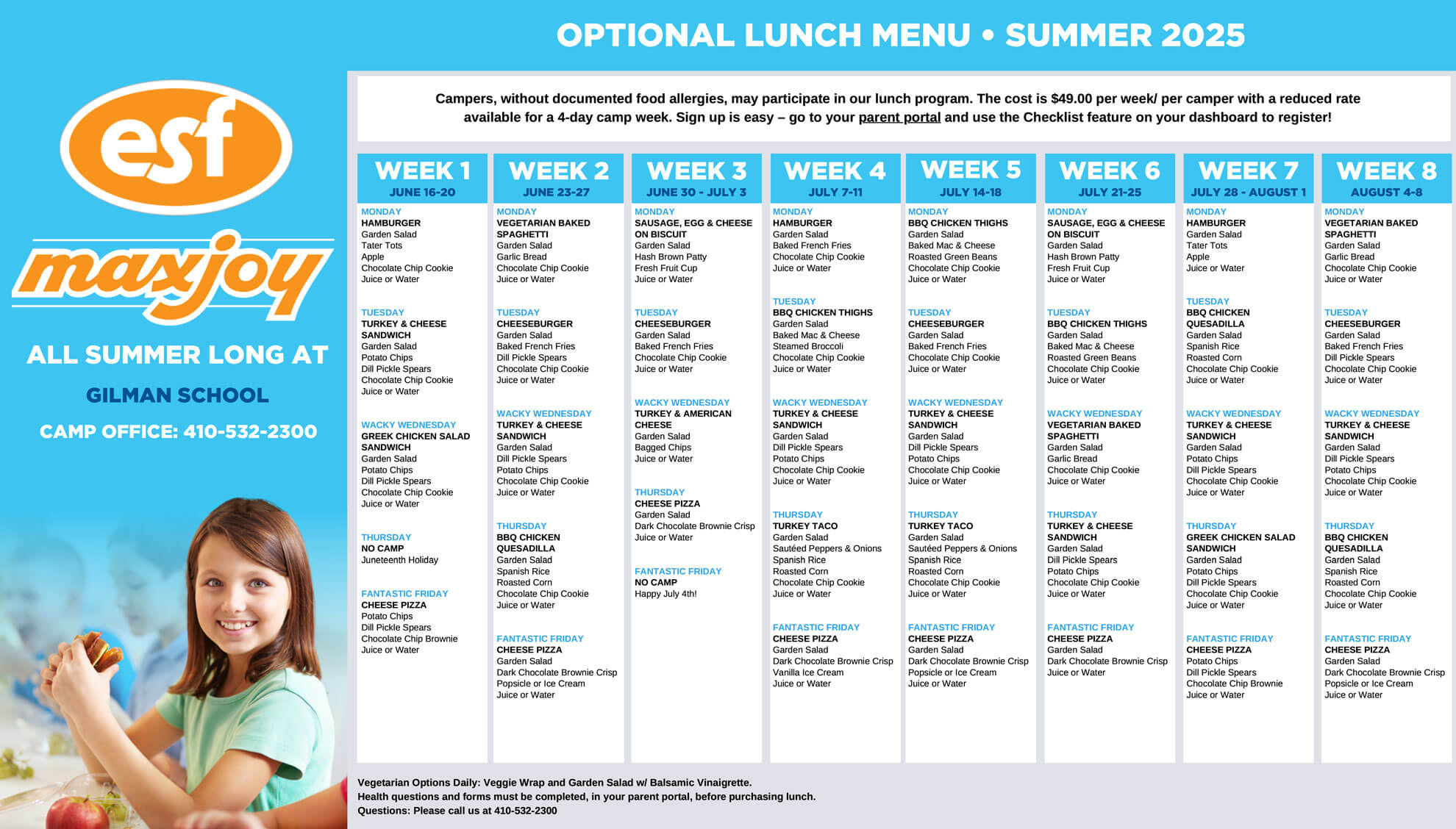 OPTIONAL LUNCH MENU • SUMMER 2025

esf

maxjoy

ALL SUMMER LONG AT

GILMAN SCHOOL

CAMP OFFICE: 410-532-2300

Campers, without documented food allergies, may participate in our lunch program. The cost is $49.00 per week/ per camper with a reduced rate available for a 4-day camp week. Sign up is easy – go to your parent portal and use the Checklist feature on your dashboard to register!

WEEK 1
JUNE 16-20

MONDAY
HAMBURGER
Garden Salad
Tater Tots
Apple
Chocolate Chip Cookie
Juice or Water

TUESDAY
TURKEY & CHEESE SANDWICH
Garden Salad
Potato Chips
Dill Pickle Spears
Chocolate Chip Cookie
Juice or Water

WACKY WEDNESDAY
GREEK CHICKEN SALAD SANDWICH
Garden Salad
Potato Chips
Dill Pickle Spears
Chocolate Chip Cookie
Juice or Water

THURSDAY
NO CAMP
Juneteenth Holiday

FANTASTIC FRIDAY
CHEESE PIZZA
Potato Chips
Dill Pickle Spears
Chocolate Chip Brownie
Juice or Water

WEEK 2
JUNE 23-27

MONDAY
VEGETARIAN BAKED SPAGHETTI
Garden Salad
Garlic Bread
Chocolate Chip Cookie
Juice or Water

TUESDAY
CHEESEBURGER
Garden Salad
Baked French Fries
Dill Pickle Spears
Chocolate Chip Cookie
Juice or Water

WACKY WEDNESDAY
TURKEY & CHEESE SANDWICH
Garden Salad
Dill Pickle Spears
Potato Chips
Chocolate Chip Cookie
Juice or Water

THURSDAY
BBQ CHICKEN QUESADILLA
Garden Salad
Spanish Rice
Roasted Corn
Chocolate Chip Cookie
Juice or Water

FANTASTIC FRIDAY
CHEESE PIZZA
Garden Salad
Dark Chocolate Brownie Crisp
Popsicle or Ice Cream
Juice or Water

WEEK 3
JUNE 30 - JULY 3

MONDAY
SAUSAGE, EGG & CHEESE ON BISCUIT
Garden Salad
Hash Brown Patty
Fresh Fruit Cup
Juice or Water

TUESDAY
CHEESEBURGER
Garden Salad
Baked French Fries
Chocolate Chip Cookie
Juice or Water

WACKY WEDNESDAY
TURKEY & AMERICAN CHEESE
Garden Salad
Bagged Chips
Juice or Water

THURSDAY
CHEESE PIZZA
Garden Salad
Dark Chocolate Brownie Crisp
Juice or Water

FANTASTIC FRIDAY
NO CAMP
Happy July 4th!

WEEK 4
JULY 7-11

MONDAY
HAMBURGER
Garden Salad
Baked French Fries
Chocolate Chip Cookie
Juice or Water

TUESDAY
BBQ CHICKEN THIGHS
Garden Salad
Baked Mac & Cheese
Steamed Broccoli
Chocolate Chip Cookie
Juice or Water

WACKY WEDNESDAY
TURKEY & CHEESE SANDWICH
Garden Salad
Dill Pickle Spears
Potato Chips
Chocolate Chip Cookie
Juice or Water

THURSDAY
TURKEY TACO
Garden Salad
Sautéed Peppers & Onions
Spanish Rice
Roasted Corn
Chocolate Chip Cookie
Juice or Water

FANTASTIC FRIDAY
CHEESE PIZZA
Garden Salad
Dark Chocolate Brownie Crisp
Vanilla Ice Cream
Juice or Water

WEEK 5
JULY 14-18

MONDAY
BBQ CHICKEN THIGHS
Garden Salad
Baked Mac & Cheese
Roasted Green Beans
Chocolate Chip Cookie
Juice or Water

TUESDAY
CHEESEBURGER
Garden Salad
Baked French Fries
Chocolate Chip Cookie
Juice or Water

WACKY WEDNESDAY
TURKEY & CHEESE SANDWICH
Garden Salad
Dill Pickle Spears
Potato Chips
Chocolate Chip Cookie
Juice or Water

THURSDAY
TURKEY TACO
Garden Salad
Sautéed Peppers & Onions
Spanish Rice
Roasted Corn
Chocolate Chip Cookie
Juice or Water

FANTASTIC FRIDAY
CHEESE PIZZA
Garden Salad
Dark Chocolate Brownie Crisp
Popsicle or Ice Cream
Juice or Water

WEEK 6
JULY 21-25

MONDAY
SAUSAGE, EGG & CHEESE ON BISCUIT
Garden Salad
Hash Brown Patty
Fresh Fruit Cup
Juice or Water

TUESDAY
BBQ CHICKEN THIGHS
Garden Salad
Baked Mac & Cheese
Roasted Green Beans
Chocolate Chip Cookie
Juice or Water

WACKY WEDNESDAY
VEGETARIAN BAKED SPAGHETTI
Garden Salad
Garlic Bread
Chocolate Chip Cookie
Juice or Water

THURSDAY
TURKEY & CHEESE SANDWICH
Garden Salad
Dill Pickle Spears
Potato Chips
Chocolate Chip Cookie
Juice or Water

FANTASTIC FRIDAY
CHEESE PIZZA
Garden Salad
Dark Chocolate Brownie Crisp
Juice or Water

WEEK 7
JULY 28 - AUGUST 1

MONDAY
HAMBURGER
Garden Salad
Tater Tots
Apple
Juice or Water

TUESDAY
BBQ CHICKEN QUESADILLA
Garden Salad
Spanish Rice
Roasted Corn
Chocolate Chip Cookie
Juice or Water

WACKY WEDNESDAY
TURKEY & CHEESE SANDWICH
Garden Salad
Potato Chips
Dill Pickle Spears
Chocolate Chip Cookie
Juice or Water

THURSDAY
GREEK CHICKEN SALAD SANDWICH
Garden Salad
Potato Chips
Dill Pickle Spears
Chocolate Chip Cookie
Juice or Water

FANTASTIC FRIDAY
CHEESE PIZZA
Potato Chips
Dill Pickle Spears
Chocolate Chip Brownie
Juice or Water

WEEK 8
AUGUST 4-8

MONDAY
VEGETARIAN BAKED SPAGHETTI
Garden Salad
Garlic Bread
Chocolate Chip Cookie
Juice or Water

TUESDAY
CHEESEBURGER
Garden Salad
Baked French Fries
Dill Pickle Spears
Chocolate Chip Cookie
Juice or Water

WACKY WEDNESDAY
TURKEY & CHEESE SANDWICH
Garden Salad
Dill Pickle Spears
Potato Chips
Chocolate Chip Cookie
Juice or Water

THURSDAY
BBQ CHICKEN QUESADILLA
Garden Salad
Spanish Rice
Roasted Corn
Chocolate Chip Cookie
Juice or Water

FANTASTIC FRIDAY
CHEESE PIZZA
Garden Salad
Dark Chocolate Brownie Crisp
Popsicle or Ice Cream
Juice or Water

Vegetarian Options Daily: Veggie Wrap and Garden Salad w/ Balsamic Vinaigrette.
Health questions and forms must be completed, in your parent portal, before purchasing lunch.
Questions: Please call us at 410-532-2300